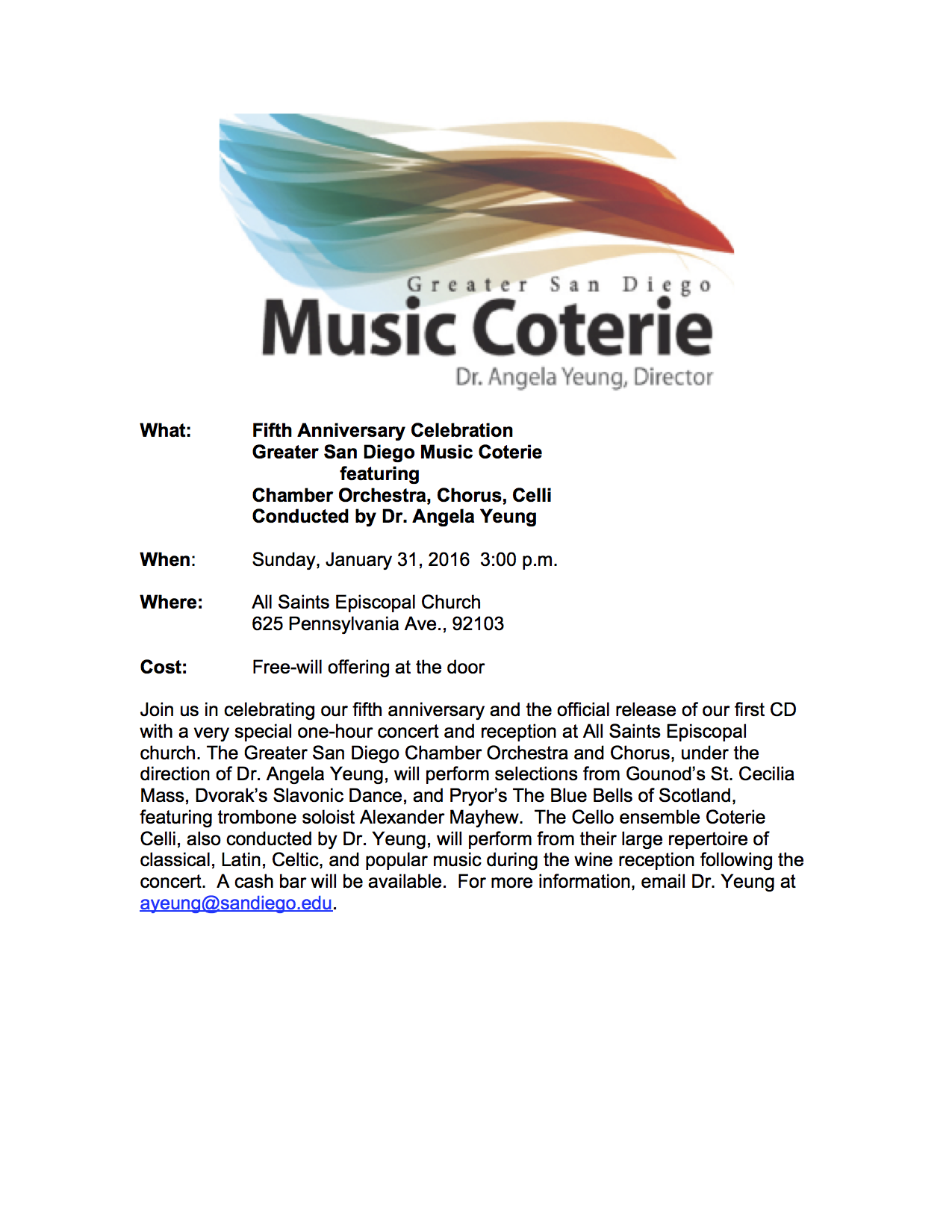 Greater San Diego
Music Coterie
Dr. Angela Yeung, Director

What: Fifth Anniversary Celebration
Greater San Diego Music Coterie
featuring
Chamber Orchestra, Chorus, Celli
Conducted by Dr. Angela Yeung

When: Sunday, January 31, 2016 3:00 p.m.

Where: All Saints Episcopal Church
625 Pennsylvania Ave., 92103

Cost: Free-will offering at the door

Join us in celebrating our fifth anniversary and the official release of our first CD with a very special one-hour concert and reception at All Saints Episcopal church. The Greater San Diego Chamber Orchestra and Chorus, under the direction of Dr. Angela Yeung, will perform selections from Gounod's St. Cecilia Mass, Dvorak's Slavonic Dance, and Pryor's The Blue Bells of Scotland, featuring trombone soloist Alexander Mayhew. The Cello ensemble Coterie Celli, also conducted by Dr. Yeung, will perform from their large repertoire of classical, Latin, Celtic, and popular music during the wine reception following the concert. A cash bar will be available. For more information, email Dr. Yeung at ayeung@sandiego.edu.